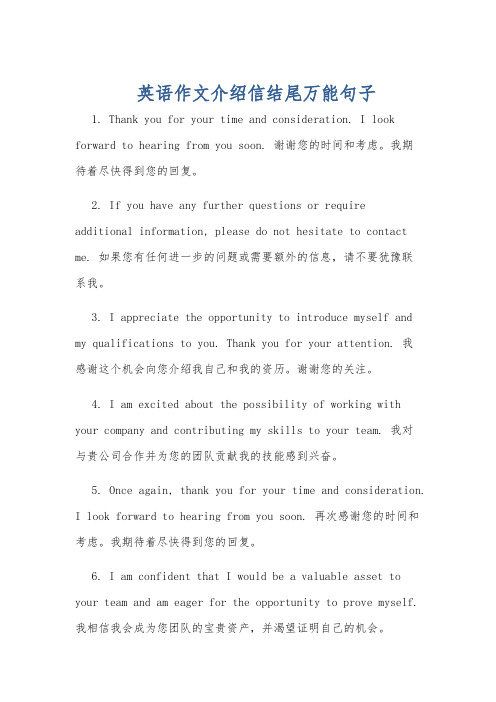 英语作文介绍信结尾万能句子

1. Thank you for your time and consideration. I look forward to hearing from you soon. 谢谢您的时间和考虑。我期待着尽快得到您的回复。

2. If you have any further questions or require additional information, please do not hesitate to contact me. 如果您有任何进一步的问题或需要额外的信息，请不要犹豫联系我。

3. I appreciate the opportunity to introduce myself and my qualifications to you. Thank you for your attention. 我感谢这个机会向您介绍我自己和我的资历。谢谢您的关注。

4. I am excited about the possibility of working with your company and contributing my skills to your team. 我对与贵公司合作并为您的团队贡献我的技能感到兴奋。

5. Once again, thank you for your time and consideration. I look forward to hearing from you soon. 再次感谢您的时间和考虑。我期待着尽快得到您的回复。

6. I am confident that I would be a valuable asset to your team and am eager for the opportunity to prove myself. 我相信我会成为您团队的宝贵资产，并渴望证明自己的机会。